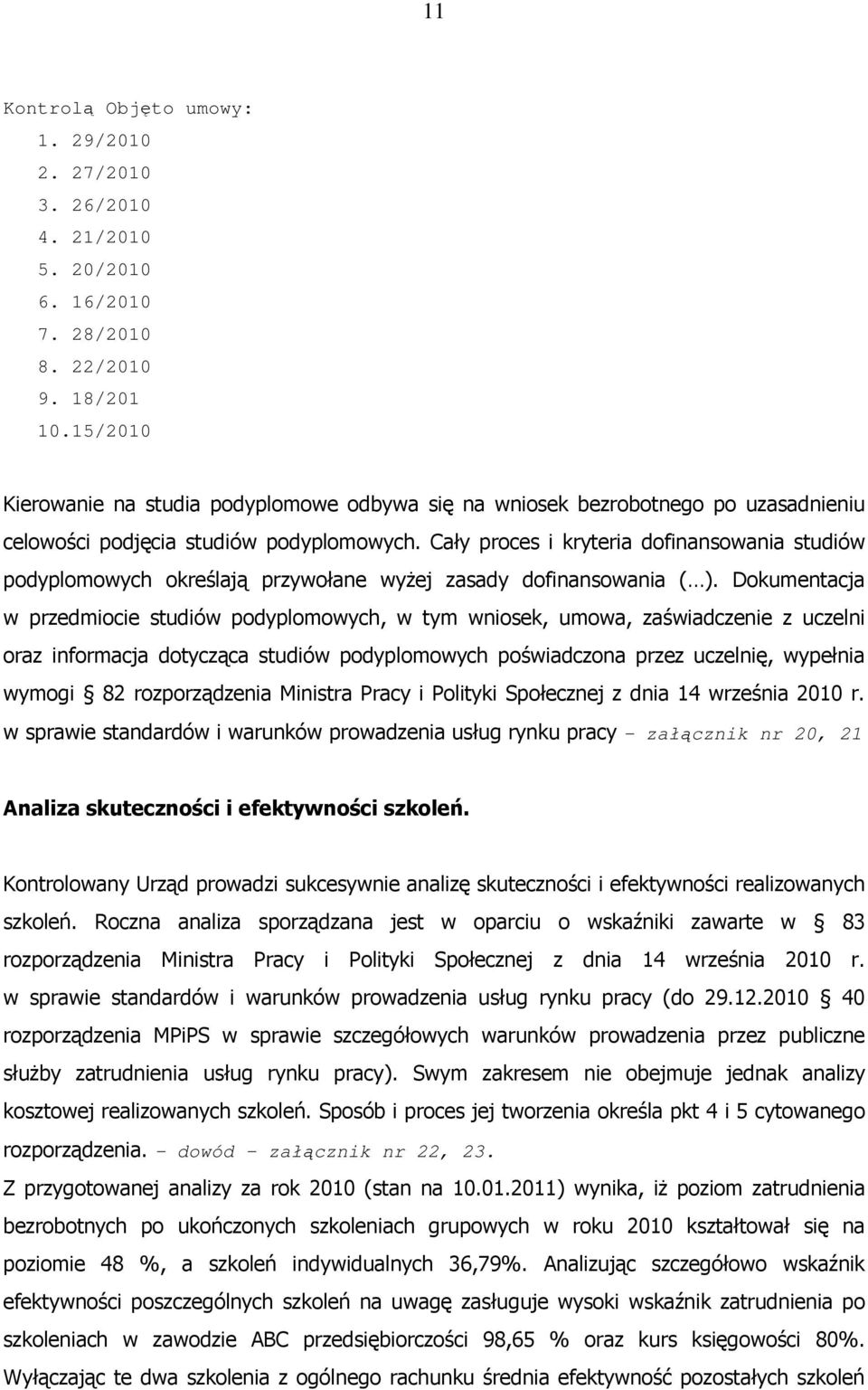 11

Kontrolą Objęto umowy:
1. 29/2010
2. 27/2010
3. 26/2010
4. 21/2010
5. 20/2010
6. 16/2010
7. 28/2010
8. 22/2010
9. 18/201
10.15/2010

Kierowanie na studia podyplomowe odbywa się na wniosek bezrobotnego po uzasadnieniu celowości podjęcia studiów podyplomowych. Cały proces i kryteria dofinansowania studiów podyplomowych określają przywołane wyżej zasady dofinansowania (…). Dokumentacja w przedmiocie studiów podyplomowych, w tym wniosek, umowa, zaświadczenie z uczelni oraz informacja dotycząca studiów podyplomowych poświadczona przez uczelnię, wypełnia wymogi § 82 rozporządzenia Ministra Pracy i Polityki Społecznej z dnia 14 września 2010 r. w sprawie standardów i warunków prowadzenia usług rynku pracy – załącznik nr 20, 21

Analiza skuteczności i efektywności szkoleń.

Kontrolowany Urząd prowadzi sukcesywnie analizę skuteczności i efektywności realizowanych szkoleń. Roczna analiza sporządzana jest w oparciu o wskaźniki zawarte w § 83 rozporządzenia Ministra Pracy i Polityki Społecznej z dnia 14 września 2010 r. w sprawie standardów i warunków prowadzenia usług rynku pracy (do 29.12.2010 § 40 rozporządzenia MPiPS w sprawie szczegółowych warunków prowadzenia przez publiczne służby zatrudnienia usług rynku pracy). Swym zakresem nie obejmuje jednak analizy kosztowej realizowanych szkoleń. Sposób i proces jej tworzenia określa pkt 4 i 5 cytowanego rozporządzenia. – dowód – załącznik nr 22, 23.

Z przygotowanej analizy za rok 2010 (stan na 10.01.2011) wynika, iż poziom zatrudnienia bezrobotnych po ukończonych szkoleniach grupowych w roku 2010 kształtował się na poziomie 48 %, a szkoleń indywidualnych 36,79%. Analizując szczegółowo wskaźnik efektywności poszczególnych szkoleń na uwagę zasługuje wysoki wskaźnik zatrudnienia po szkoleniach w zawodzie ABC przedsiębiorczości 98,65 % oraz kurs księgowości 80%. Wyłączając te dwa szkolenia z ogólnego rachunku średnia efektywność pozostałych szkoleń